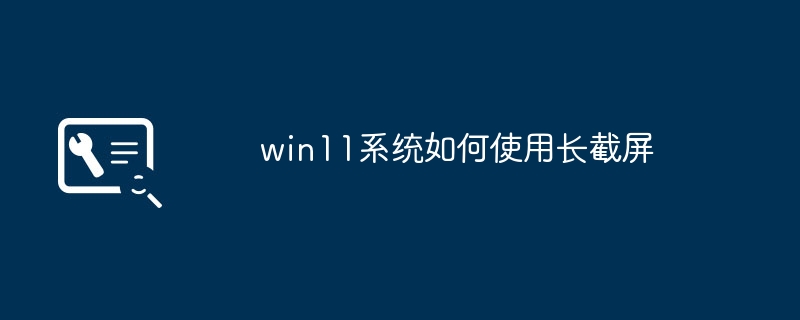 win11系统如何使用长截屏